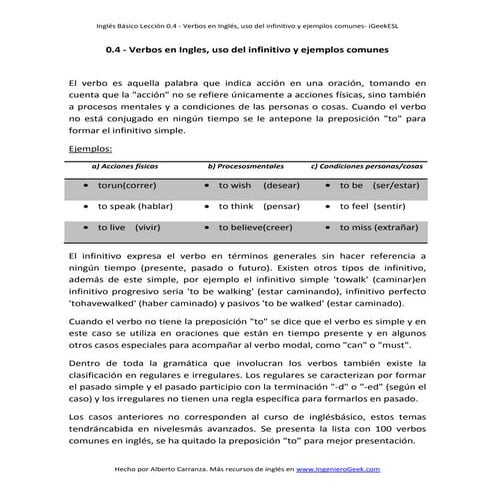 Inglés Básico Lección 0.4 - Verbos en Inglés, uso del infinitivo y ejemplos comunes- iGeekESL

0.4 - Verbos en Ingles, uso del infinitivo y ejemplos comunes

El verbo es aquella palabra que indica acción en una oración, tomando en cuenta que la "acción" no se refiere únicamente a acciones físicas, sino también a procesos mentales y a condiciones de las personas o cosas. Cuando el verbo no está conjugado en ningún tiempo se le antepone la preposición "to" para formar el infinitivo simple.

Ejemplos:

| a) Acciones físicas | b) Procesosmentales | c) Condiciones personas/cosas |
|---|---|---|
| • torun(correr) | • to wish (desear) | • to be (ser/estar) |
| • to speak (hablar) | • to think (pensar) | • to feel (sentir) |
| • to live (vivir) | • to believe(creer) | • to miss (extrañar) |

El infinitivo expresa el verbo en términos generales sin hacer referencia a ningún tiempo (presente, pasado o futuro). Existen otros tipos de infinitivo, además de este simple, por ejemplo el infinitivo simple 'towalk' (caminar)en infinitivo progresivo seria 'to be walking' (estar caminando), infinitivo perfecto 'tohavewalked' (haber caminado) y pasivos 'to be walked' (estar caminado).

Cuando el verbo no tiene la preposición "to" se dice que el verbo es simple y en este caso se utiliza en oraciones que están en tiempo presente y en algunos otros casos especiales para acompañar al verbo modal, como "can" o "must".

Dentro de toda la gramática que involucran los verbos también existe la clasificación en regulares e irregulares. Los regulares se caracterizan por formar el pasado simple y el pasado participio con la terminación "-d" o "-ed" (según el caso) y los irregulares no tienen una regla específica para formarlos en pasado.

Los casos anteriores no corresponden al curso de inglésbásico, estos temas tendráncabida en nivelesmás avanzados. Se presenta la lista con 100 verbos comunes en inglés, se ha quitado la preposición "to" para mejor presentación.

Hecho por Alberto Carranza. Más recursos de inglés en www.IngenieroGeek.com